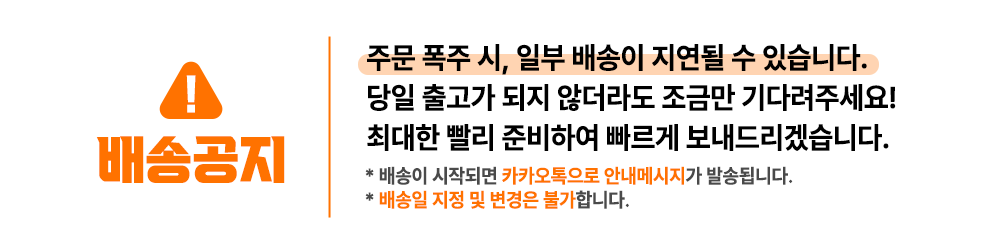 !
배송공지

주문 폭주 시, 일부 배송이 지연될 수 있습니다.
당일 출고가 되지 않더라도 조금만 기다려주세요!
최대한 빨리 준비하여 빠르게 보내드리겠습니다.

* 배송이 시작되면 카카오톡으로 안내메시지가 발송됩니다.
* 배송일 지정 및 변경은 불가합니다.